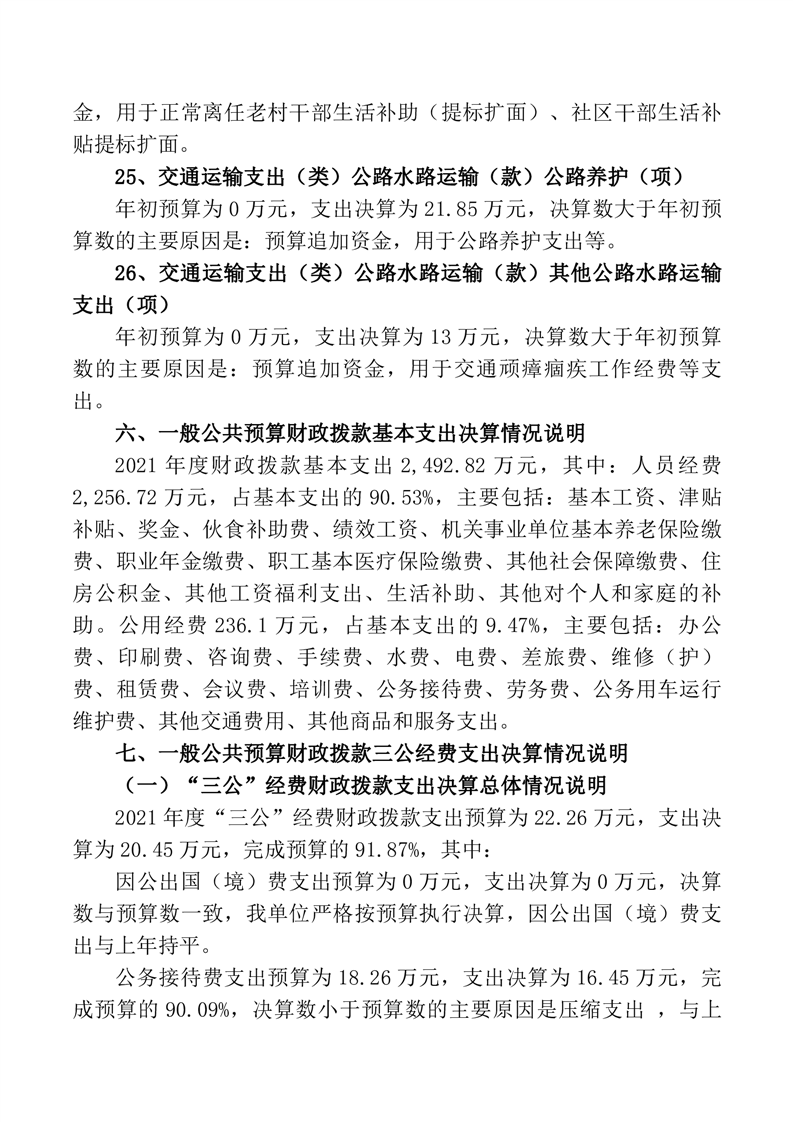 金，用于正常离任老村干部生活补助（提标扩面）、社区干部生活补贴提标扩面。

25、交通运输支出（类）公路水路运输（款）公路养护（项）

年初预算为 0 万元，支出决算为 21.85 万元，决算数大于年初预算数的主要原因是：预算追加资金，用于公路养护支出等。

26、交通运输支出（类）公路水路运输（款）其他公路水路运输支出（项）

年初预算为 0 万元，支出决算为 13 万元，决算数大于年初预算数的主要原因是：预算追加资金，用于交通顽瘴痼疾工作经费等支出。

六、一般公共预算财政拨款基本支出决算情况说明

2021 年度财政拨款基本支出 2,492.82 万元，其中：人员经费 2,256.72 万元，占基本支出的 90.53%，主要包括：基本工资、津贴补贴、奖金、伙食补助费、绩效工资、机关事业单位基本养老保险缴费、职业年金缴费、职工基本医疗保险缴费、其他社会保障缴费、住房公积金、其他工资福利支出、生活补助、其他对个人和家庭的补助。公用经费 236.1 万元，占基本支出的 9.47%，主要包括：办公费、印刷费、咨询费、手续费、水费、电费、差旅费、维修（护）费、租赁费、会议费、培训费、公务接待费、劳务费、公务用车运行维护费、其他交通费用、其他商品和服务支出。

七、一般公共预算财政拨款三公经费支出决算情况说明

（一）“三公”经费财政拨款支出决算总体情况说明

2021 年度“三公”经费财政拨款支出预算为 22.26 万元，支出决算为 20.45 万元，完成预算的 91.87%，其中：

因公出国（境）费支出预算为 0 万元，支出决算为 0 万元，决算数与预算数一致，我单位严格按预算执行决算，因公出国（境）费支出与上年持平。

公务接待费支出预算为 18.26 万元，支出决算为 16.45 万元，完成预算的 90.09%，决算数小于预算数的主要原因是压缩支出 ，与上